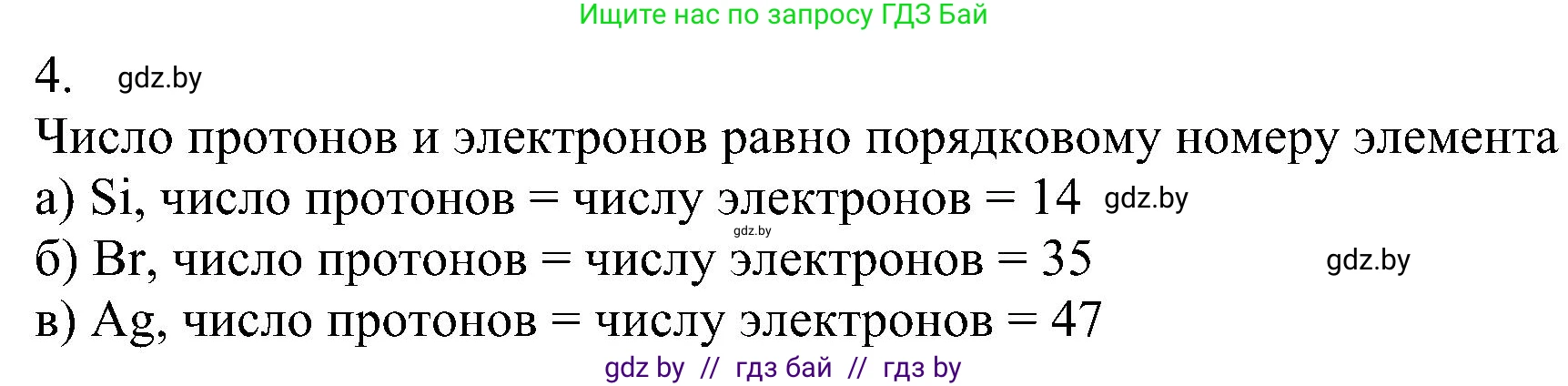 Ищите нас по запросу ГДЗ Бай

4. gdz.by

Число протонов и электронов равно порядковому номеру элемента

а) Si, число протонов = числу электронов = 14 gdz.by

gdz.by

б) Br, число протонов = числу электронов = 35 gdz.by

в) Ag, число протонов = числу электронов = 47

gdz by // гдз бай // гдз by